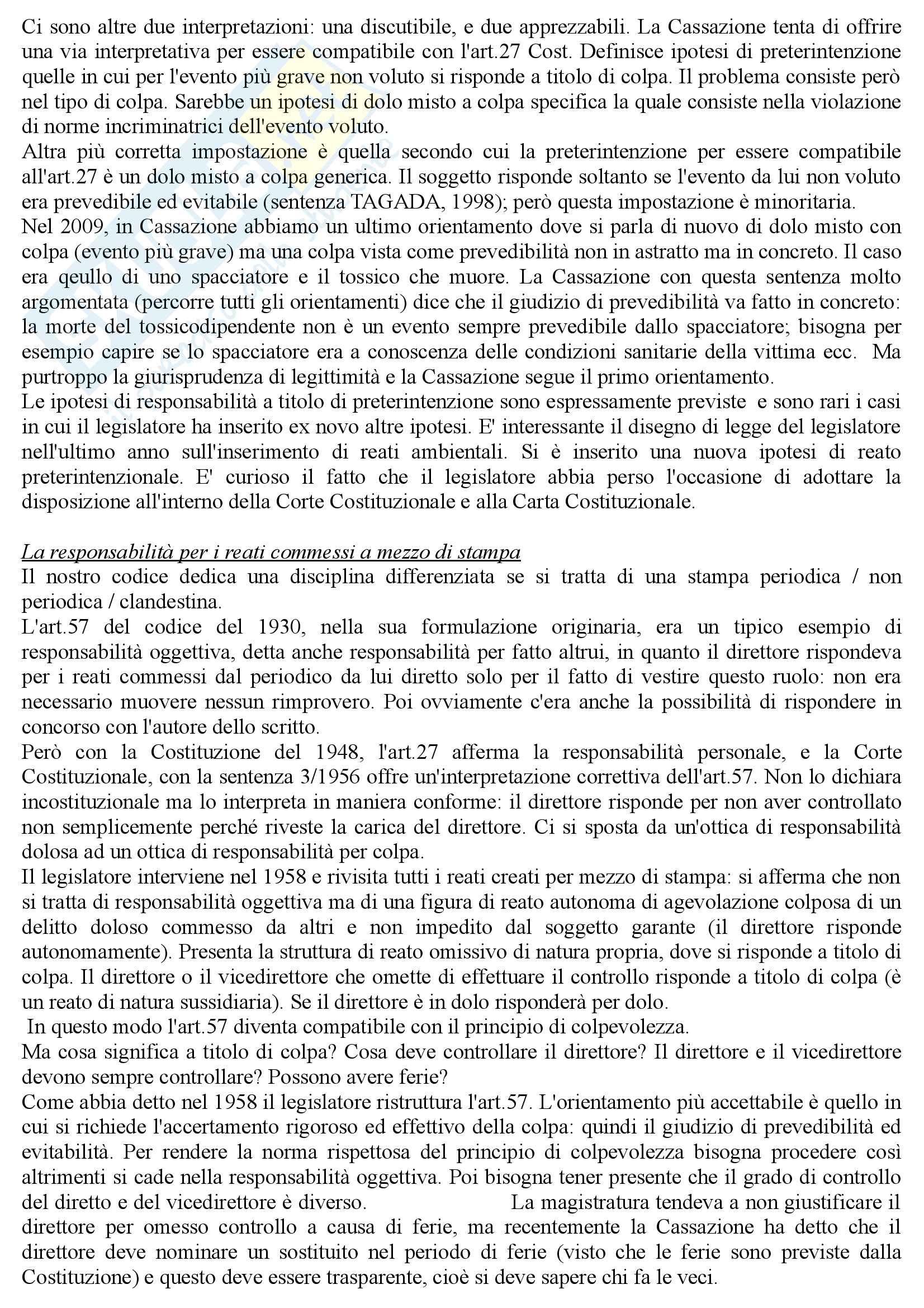 Ci sono altre due interpretazioni: una discutibile, e due apprezzabili. La Cassazione tenta di offrire una via interpretativa per essere compatibile con l'art.27 Cost. Definisce ipotesi di preterintenzione quelle in cui per l'evento più grave non voluto si risponde a titolo di colpa. Il problema consiste però nel tipo di colpa. Sarebbe un ipotesi di dolo misto a colpa specifica la quale consiste nella violazione di norme incriminatrici dell'evento voluto.
Altra più corretta impostazione è quella secondo cui la preterintenzione per essere compatibile all'art.27 è un dolo misto a colpa generica. Il soggetto risponde soltanto se l'evento da lui non voluto era prevedibile ed evitabile (sentenza TAGADA, 1998); però questa impostazione è minoritaria.
Nel 2009, in Cassazione abbiamo un ultimo orientamento dove si parla di nuovo di dolo misto con colpa (evento più grave) ma una colpa vista come prevedibilità non in astratto ma in concreto. Il caso era qeullo di uno spacciatore e il tossico che muore. La Cassazione con questa sentenza molto argomentata (percorre tutti gli orientamenti) dice che il giudizio di prevedibilità va fatto in concreto: la morte del tossicodipendente non è un evento sempre prevedibile dallo spacciatore; bisogna per esempio capire se lo spacciatore era a conoscenza delle condizioni sanitarie della vittima ecc. Ma purtroppo la giurisprudenza di legittimità e la Cassazione segue il primo orientamento.
Le ipotesi di responsabilità a titolo di preterintenzione sono espressamente previste e sono rari i casi in cui il legislatore ha inserito ex novo altre ipotesi. E' interessante il disegno di legge del legislatore nell'ultimo anno sull'inserimento di reati ambientali. Si è inserito una nuova ipotesi di reato preterintenzionale. E' curioso il fatto che il legislatore abbia perso l'occasione di adottare la disposizione all'interno della Corte Costituzionale e alla Carta Costituzionale.

La responsabilità per i reati commessi a mezzo di stampa
Il nostro codice dedica una disciplina differenziata se si tratta di una stampa periodica / non periodica / clandestina.
L'art.57 del codice del 1930, nella sua formulazione originaria, era un tipico esempio di responsabilità oggettiva, detta anche responsabilità per fatto altrui, in quanto il direttore rispondeva per i reati commessi dal periodico da lui diretto solo per il fatto di vestire questo ruolo: non era necessario muovere nessun rimprovero. Poi ovviamente c'era anche la possibilità di rispondere in concorso con l'autore dello scritto.
Però con la Costituzione del 1948, l'art.27 afferma la responsabilità personale, e la Corte Costituzionale, con la sentenza 3/1956 offre un'interpretazione correttiva dell'art.57. Non lo dichiara incostituzionale ma lo interpreta in maniera conforme: il direttore risponde per non aver controllato non semplicemente perché riveste la carica del direttore. Ci si sposta da un'ottica di responsabilità dolosa ad un ottica di responsabilità per colpa.
Il legislatore interviene nel 1958 e rivisita tutti i reati creati per mezzo di stampa: si afferma che non si tratta di responsabilità oggettiva ma di una figura di reato autonoma di agevolazione colposa di un delitto doloso commesso da altri e non impedito dal soggetto garante (il direttore risponde autonomamente). Presenta la struttura di reato omissivo di natura propria, dove si risponde a titolo di colpa. Il direttore o il vicedirettore che omette di effettuare il controllo risponde a titolo di colpa (è un reato di natura sussidiaria). Se il direttore è in dolo risponderà per dolo.
In questo modo l'art.57 diventa compatibile con il principio di colpevolezza.
Ma cosa significa a titolo di colpa? Cosa deve controllare il direttore? Il direttore e il vicedirettore devono sempre controllare? Possono avere ferie?
Come abbia detto nel 1958 il legislatore ristruttura l'art.57. L'orientamento più accettabile è quello in cui si richiede l'accertamento rigoroso ed effettivo della colpa: quindi il giudizio di prevedibilità ed evitabilità. Per rendere la norma rispettosa del principio di colpevolezza bisogna procedere così altrimenti si cade nella responsabilità oggettiva. Poi bisogna tener presente che il grado di controllo del diretto e del vicedirettore è diverso. La magistratura tendeva a non giustificare il direttore per omesso controllo a causa di ferie, ma recentemente la Cassazione ha detto che il direttore deve nominare un sostituito nel periodo di ferie (visto che le ferie sono previste dalla Costituzione) e questo deve essere trasparente, cioè si deve sapere chi fa le veci.